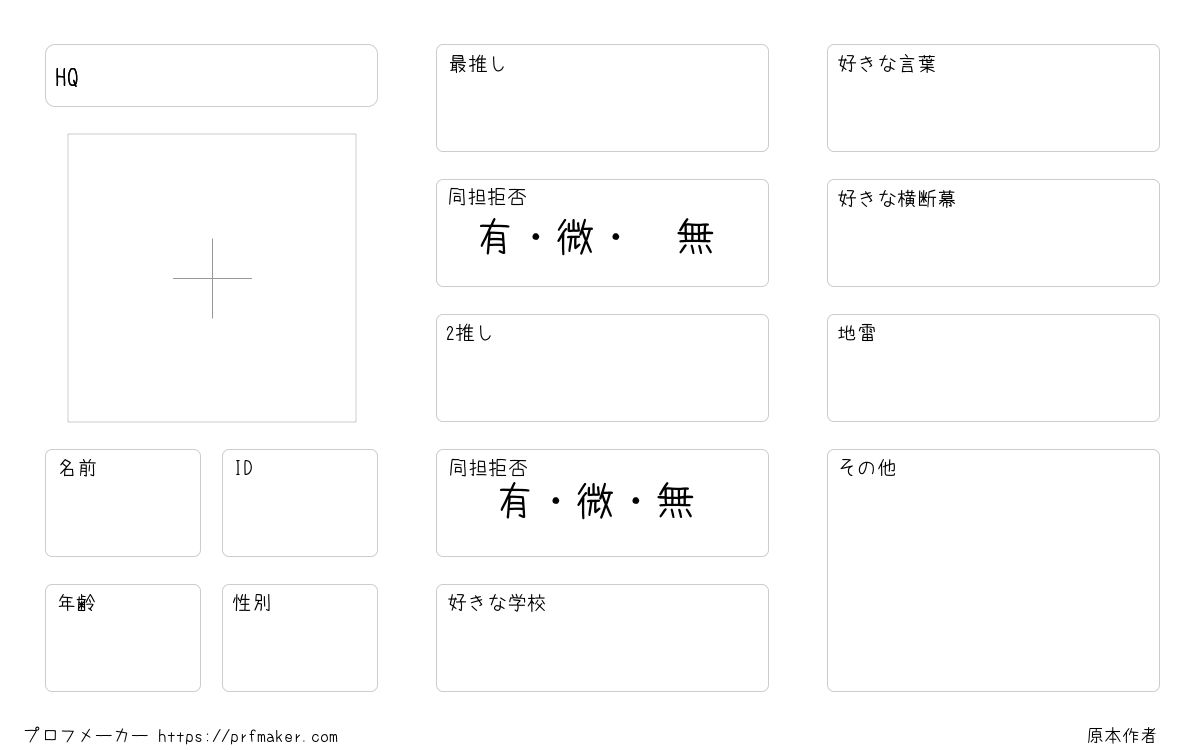 HQ

名前

ID

年齢

性別

最推し

同担拒否
有・微・ 無

2推し

同担拒否
有・微・無

好きな学校

好きな言葉

好きな横断幕

地雷

その他

プロフメーカー https://prfmaker.com

原本作者